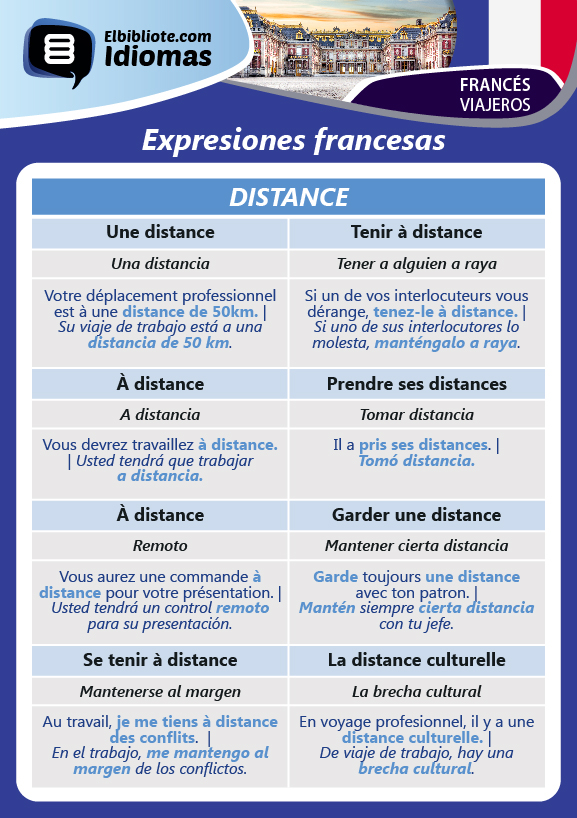 Elbibliote.com
Idiomas

FRANCÉS
VIAJEROS

Expresiones francesas

| DISTANCE | |
|---|---|
| Une distance | Tenir à distance |
| Una distancia | Tener a alguien a raya |
| Votre déplacement professionnel est à une distance de 50km. \| Su viaje de trabajo está a una distancia de 50 km. | Si un de vos interlocuteurs vous dérange, tenez-le à distance. \| Si uno de sus interlocutores lo molesta, manténgalo a raya. |
| À distance | Prendre ses distances |
| A distancia | Tomar distancia |
| Vous devrez travaillez à distance. \| Usted tendrá que trabajar a distancia. | Il a pris ses distances. \| Tomó distancia. |
| À distance | Garder une distance |
| Remoto | Mantener cierta distancia |
| Vous aurez une commande à distance pour votre présentation. \| Usted tendrá un control remoto para su presentación. | Garde toujours une distance avec ton patron. \| Mantén siempre cierta distancia con tu jefe. |
| Se tenir à distance | La distance culturelle |
| Mantenerse al margen | La brecha cultural |
| Au travail, je me tiens à distance des conflits. \| En el trabajo, me mantengo al margen de los conflictos. | En voyage profesionnel, il y a une distance culturelle. \| De viaje de trabajo, hay una brecha cultural. |